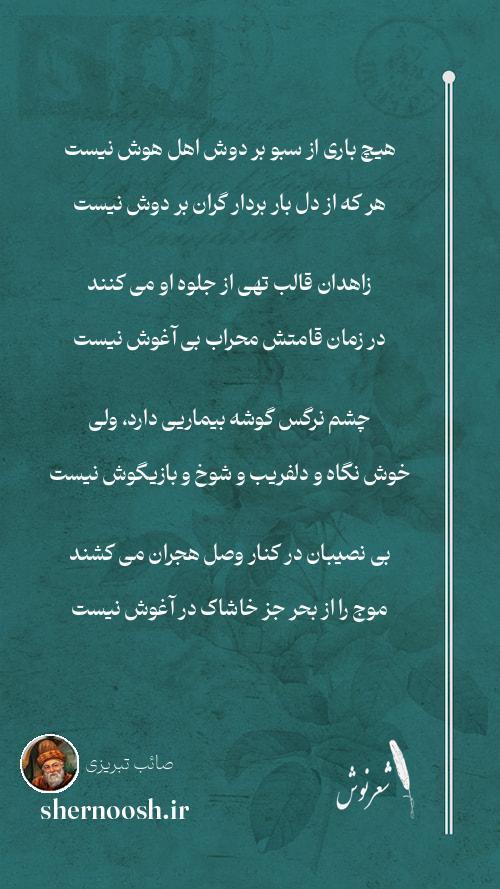 هیچ باری از سبو بر دوش اهل هوش نیست

هر که از دل بار بردار گران بر دوش نیست

زاهدان قالب تهی از جلوه او می کنند

در زمان قامتش محراب بی آغوش نیست

چشم نرگس گوشه بیماریی دارد، ولی

خوش نگاه و دلفریب و شوخ و بازیگوش نیست

بی نصیبان در کنار وصل هجران می کشند

موج را از بحر جز خاشاک در آغوش نیست

صائب تبریزی

shernoosh.ir

شعرنوش